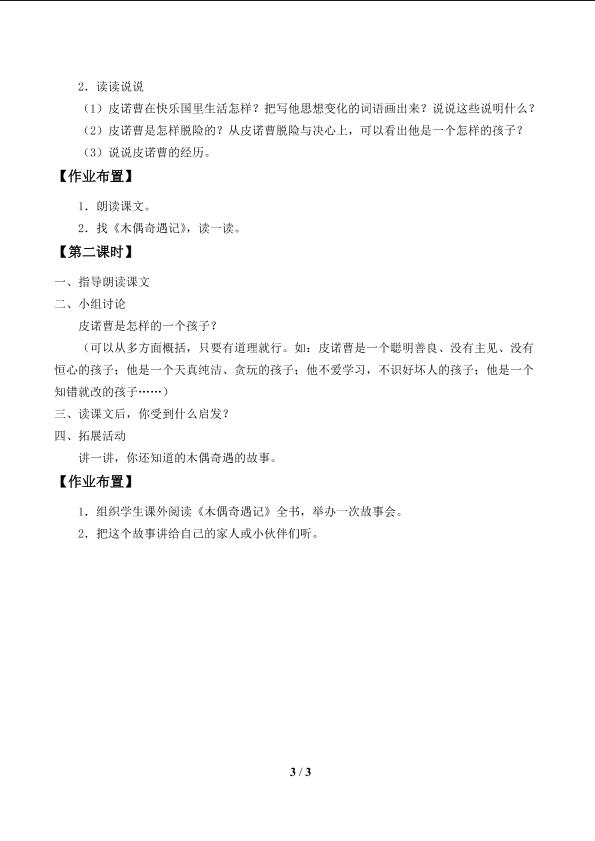 2．读读说说

（1）皮诺曹在快乐国里生活怎样？把写他思想变化的词语画出来？说说这些说明什么？

（2）皮诺曹是怎样脱险的？从皮诺曹脱险与决心上，可以看出他是一个怎样的孩子？

（3）说说皮诺曹的经历。

【作业布置】

1．朗读课文。

2．找《木偶奇遇记》，读一读。

【第二课时】

一、指导朗读课文

二、小组讨论

皮诺曹是怎样的一个孩子？

（可以从多方面概括，只要有道理就行。如：皮诺曹是一个聪明善良、没有主见、没有恒心的孩子；他是一个天真纯洁、贪玩的孩子；他不爱学习，不识好坏人的孩子；他是一个知错就改的孩子……）

三、读课文后，你受到什么启发？

四、拓展活动

讲一讲，你还知道的木偶奇遇的故事。

【作业布置】

1．组织学生课外阅读《木偶奇遇记》全书，举办一次故事会。

2．把这个故事讲给自己的家人或小伙伴们听。

3 / 3